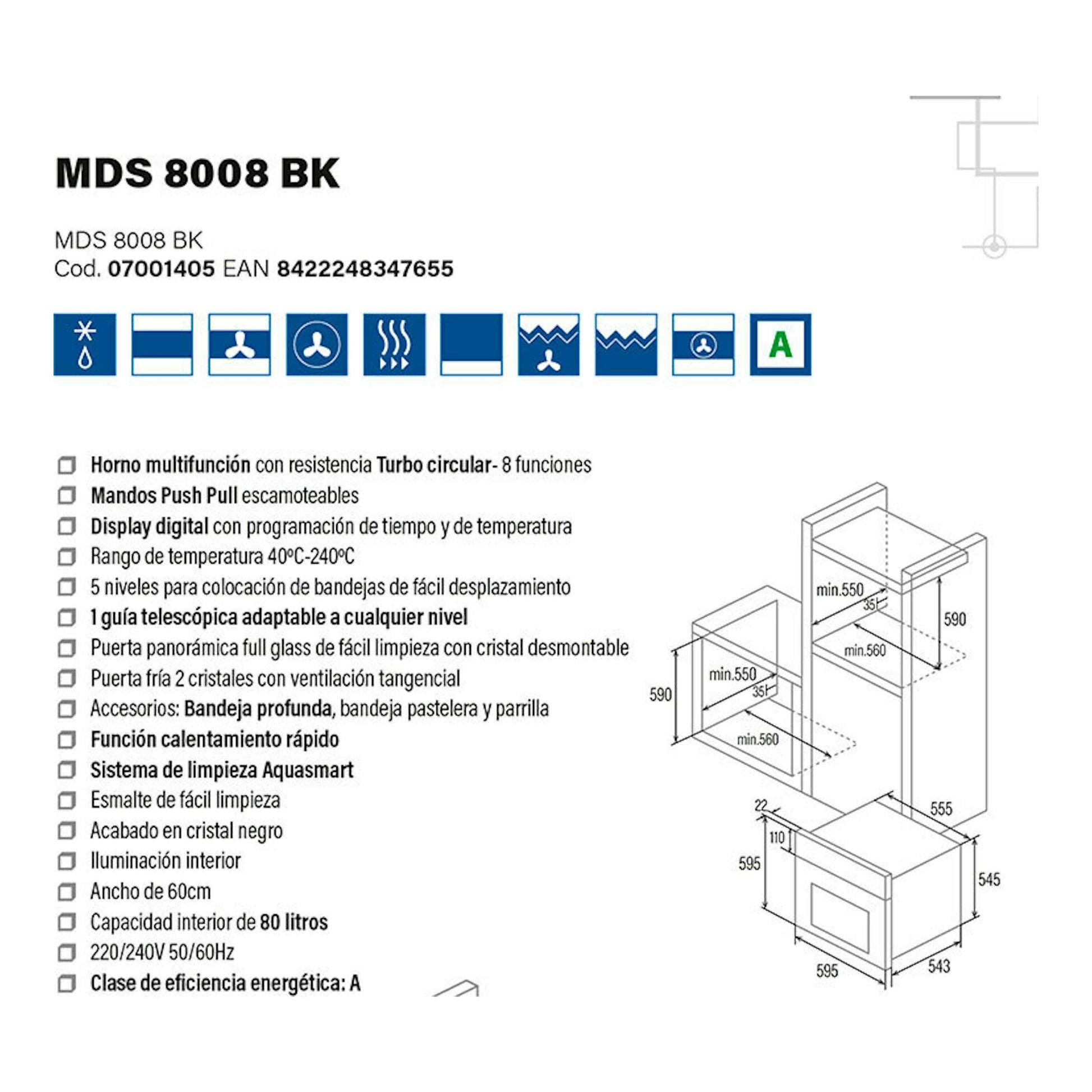 MDS 8008 BK

MDS 8008 BK
Cod. 07001405 EAN 8422248347655

A

Horno multifunción con resistencia Turbo circular- 8 funciones
Mandos Push Pull escamoteables
Display digital con programación de tiempo y de temperatura
Rango de temperatura 40ºC-240ºC
5 niveles para colocación de bandejas de fácil desplazamiento
1 guía telescópica adaptable a cualquier nivel
Puerta panorámica full glass de fácil limpieza con cristal desmontable
Puerta fría 2 cristales con ventilación tangencial
Accesorios: Bandeja profunda, bandeja pastelera y parrilla
Función calentamiento rápido
Sistema de limpieza Aquasmart
Esmalte de fácil limpieza
Acabado en cristal negro
Iluminación interior
Ancho de 60cm
Capacidad interior de 80 litros
220/240V 50/60Hz
Clase de eficiencia energética: A

min.550
35
590
min.560
590
min.550
35
min.560
22
555
110
595
545
595
543